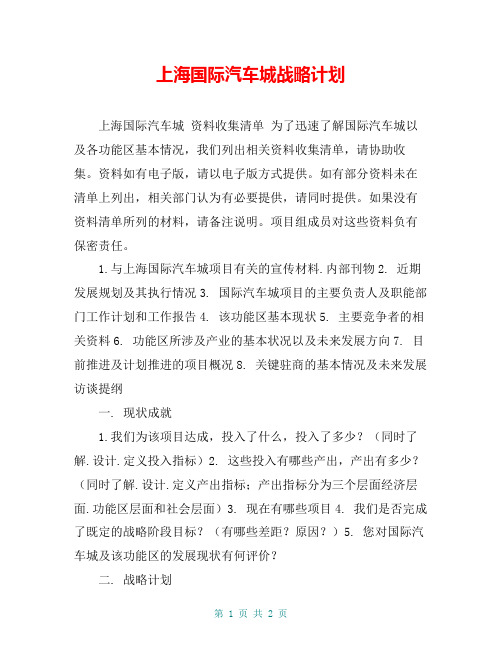 上海国际汽车城战略计划

上海国际汽车城 资料收集清单 为了迅速了解国际汽车城以及各功能区基本情况，我们列出相关资料收集清单，请协助收集。资料如有电子版，请以电子版方式提供。如有部分资料未在清单上列出，相关部门认为有必要提供，请同时提供。如果没有资料清单所列的材料，请备注说明。项目组成员对这些资料负有保密责任。

1.与上海国际汽车城项目有关的宣传材料.内部刊物 2. 近期发展规划及其执行情况 3. 国际汽车城项目的主要负责人及职能部门工作计划和工作报告 4. 该功能区基本现状 5. 主要竞争者的相关资料 6. 功能区所涉及产业的基本状况以及未来发展方向 7. 目前推进及计划推进的项目概况 8. 关键驻商的基本情况及未来发展访谈提纲

一. 现状成就

1.我们为该项目达成，投入了什么，投入了多少？（同时了解.设计.定义投入指标）2. 这些投入有哪些产出，产出有多少？（同时了解.设计.定义产出指标；产出指标分为三个层面经济层面.功能区层面和社会层面）3. 现在有哪些项目 4. 我们是否完成了既定的战略阶段目标？（有哪些差距？原因？）5. 您对国际汽车城及该功能区的发展现状有何评价？

二. 战略计划

第 1 页 共 2 页